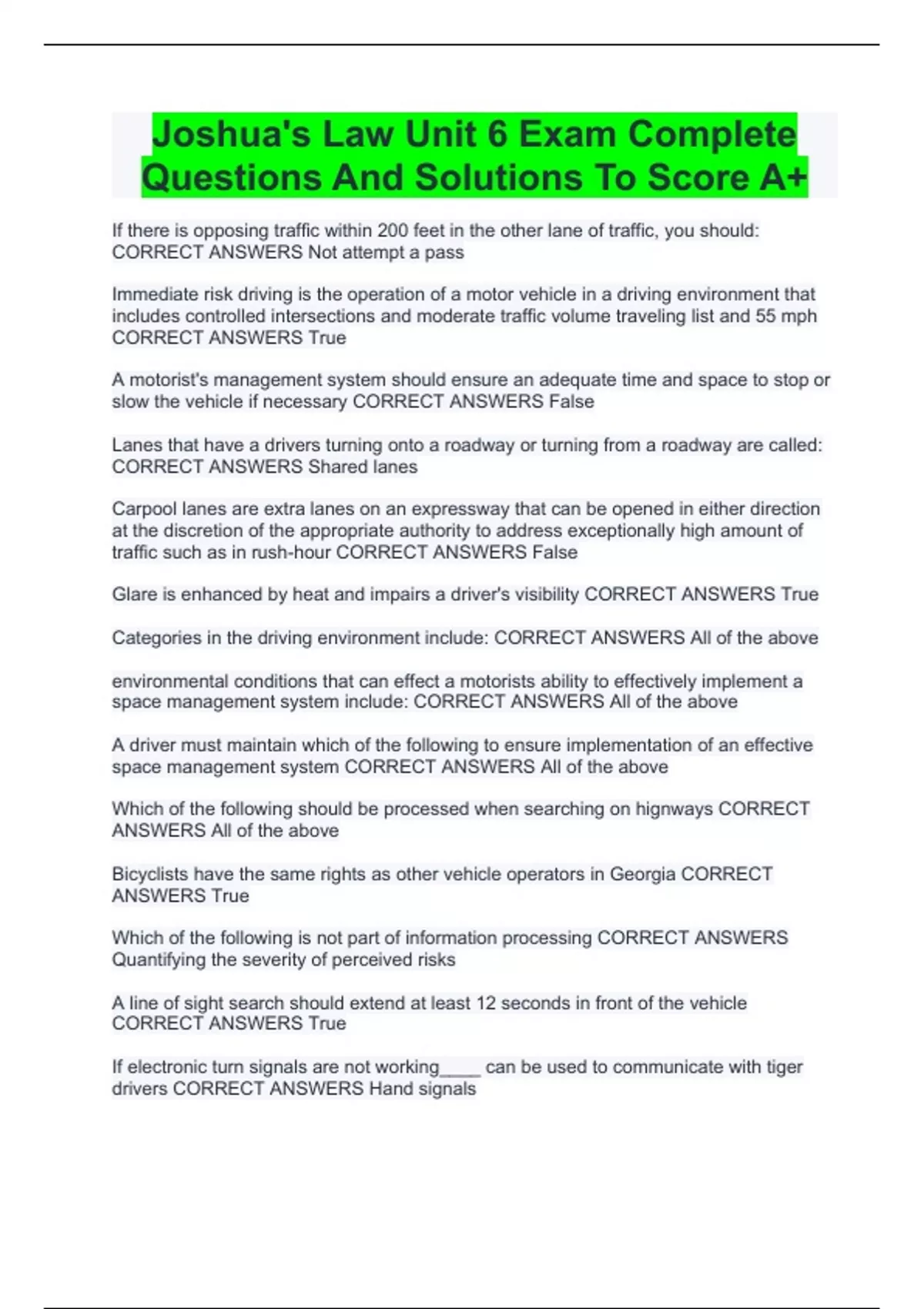 Joshua's Law Unit 6 Exam Complete Questions And Solutions To Score A+

If there is opposing traffic within 200 feet in the other lane of traffic, you should: CORRECT ANSWERS Not attempt a pass

Immediate risk driving is the operation of a motor vehicle in a driving environment that includes controlled intersections and moderate traffic volume traveling list and 55 mph CORRECT ANSWERS True

A motorist's management system should ensure an adequate time and space to stop or slow the vehicle if necessary CORRECT ANSWERS False

Lanes that have a drivers turning onto a roadway or turning from a roadway are called: CORRECT ANSWERS Shared lanes

Carpool lanes are extra lanes on an expressway that can be opened in either direction at the discretion of the appropriate authority to address exceptionally high amount of traffic such as in rush-hour CORRECT ANSWERS False

Glare is enhanced by heat and impairs a driver's visibility CORRECT ANSWERS True

Categories in the driving environment include: CORRECT ANSWERS All of the above

environmental conditions that can effect a motorists ability to effectively implement a space management system include: CORRECT ANSWERS All of the above

A driver must maintain which of the following to ensure implementation of an effective space management system CORRECT ANSWERS All of the above

Which of the following should be processed when searching on hignways CORRECT ANSWERS All of the above

Bicyclists have the same rights as other vehicle operators in Georgia CORRECT ANSWERS True

Which of the following is not part of information processing CORRECT ANSWERS Quantifying the severity of perceived risks

A line of sight search should extend at least 12 seconds in front of the vehicle CORRECT ANSWERS True

If electronic turn signals are not working____ can be used to communicate with tiger drivers CORRECT ANSWERS Hand signals